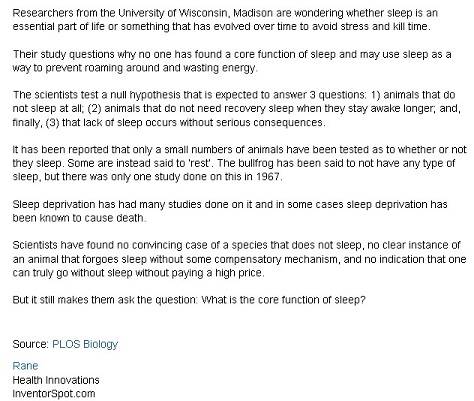 Researchers from the University of Wisconsin, Madison are wondering whether sleep is an essential part of life or something that has evolved over time to avoid stress and kill time.

Their study questions why no one has found a core function of sleep and may use sleep as a way to prevent roaming around and wasting energy.

The scientists test a null hypothesis that is expected to answer 3 questions: 1) animals that do not sleep at all; (2) animals that do not need recovery sleep when they stay awake longer; and, finally, (3) that lack of sleep occurs without serious consequences.

It has been reported that only a small numbers of animals have been tested as to whether or not they sleep. Some are instead said to 'rest'. The bullfrog has been said to not have any type of sleep, but there was only one study done on this in 1967.

Sleep deprivation has had many studies done on it and in some cases sleep deprivation has been known to cause death.

Scientists have found no convincing case of a species that does not sleep, no clear instance of an animal that forgoes sleep without some compensatory mechanism, and no indication that one can truly go without sleep without paying a high price.

But it still makes them ask the question: What is the core function of sleep?

Source: PLOS Biology

Rane
Health Innovations
InventorSpot.com